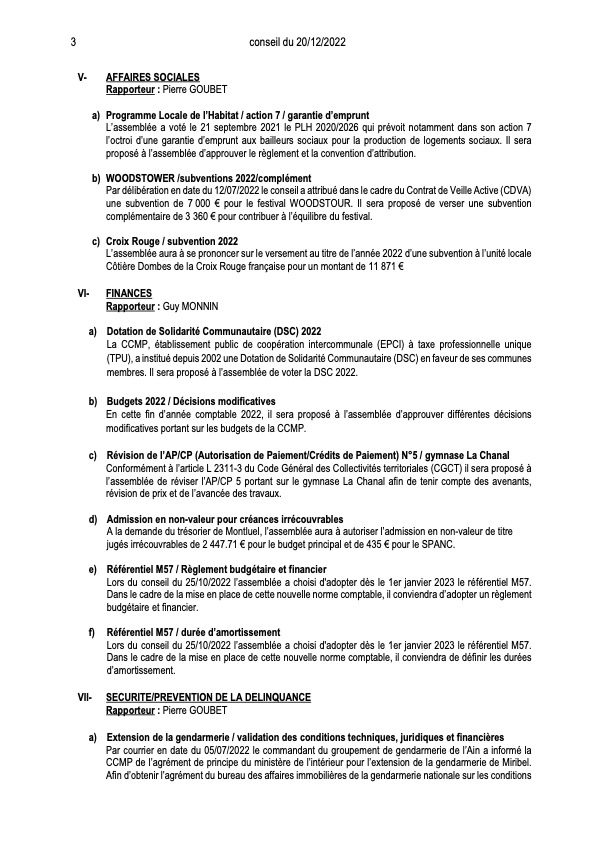 3 conseil du 20/12/2022

V- AFFAIRES SOCIALES
Rapporteur : Pierre GOUBET

a) Programme Locale de l'Habitat / action 7 / garantie d'emprunt
L'assemblée a voté le 21 septembre 2021 le PLH 2020/2026 qui prévoit notamment dans son action 7 l'octroi d'une garantie d'emprunt aux bailleurs sociaux pour la production de logements sociaux. Il sera proposé à l'assemblée d'approuver le règlement et la convention d'attribution.

b) WOODSTOWER /subventions 2022/complément
Par délibération en date du 12/07/2022 le conseil a attribué dans le cadre du Contrat de Veille Active (CDVA) une subvention de 7 000 € pour le festival WOODSTOUR. Il sera proposé de verser une subvention complémentaire de 3 360 € pour contribuer à l'équilibre du festival.

c) Croix Rouge / subvention 2022
L'assemblée aura à se prononcer sur le versement au titre de l'année 2022 d'une subvention à l'unité locale Côtière Dombes de la Croix Rouge française pour un montant de 11 871 €

VI- FINANCES
Rapporteur : Guy MONNIN

a) Dotation de Solidarité Communautaire (DSC) 2022
La CCMP, établissement public de coopération intercommunale (EPCI) à taxe professionnelle unique (TPU), a institué depuis 2002 une Dotation de Solidarité Communautaire (DSC) en faveur de ses communes membres. Il sera proposé à l'assemblée de voter la DSC 2022.

b) Budgets 2022 / Décisions modificatives
En cette fin d'année comptable 2022, il sera proposé à l'assemblée d'approuver différentes décisions modificatives portant sur les budgets de la CCMP.

c) Révision de l'AP/CP (Autorisation de Paiement/Crédits de Paiement) N°5 / gymnase La Chanal
Conformément à l'article L 2311-3 du Code Général des Collectivités territoriales (CGCT) il sera proposé à l'assemblée de réviser l'AP/CP 5 portant sur le gymnase La Chanal afin de tenir compte des avenants, révision de prix et de l'avancée des travaux.

d) Admission en non-valeur pour créances irrécouvrables
A la demande du trésorier de Montluel, l'assemblée aura à autoriser l'admission en non-valeur de titre jugés irrécouvrables de 2 447.71 € pour le budget principal et de 435 € pour le SPANC.

e) Référentiel M57 / Règlement budgétaire et financier
Lors du conseil du 25/10/2022 l'assemblée a choisi d'adopter dès le 1er janvier 2023 le référentiel M57. Dans le cadre de la mise en place de cette nouvelle norme comptable, il conviendra d'adopter un règlement budgétaire et financier.

f) Référentiel M57 / durée d'amortissement
Lors du conseil du 25/10/2022 l'assemblée a choisi d'adopter dès le 1er janvier 2023 le référentiel M57. Dans le cadre de la mise en place de cette nouvelle norme comptable, il conviendra de définir les durées d'amortissement.

VII- SECURITE/PREVENTION DE LA DELINQUANCE
Rapporteur : Pierre GOUBET

a) Extension de la gendarmerie / validation des conditions techniques, juridiques et financières
Par courrier en date du 05/07/2022 le commandant du groupement de gendarmerie de l'Ain a informé la CCMP de l'agrément de principe du ministère de l'intérieur pour l'extension de la gendarmerie de Miribel. Afin d'obtenir l'agrément du bureau des affaires immobilières de la gendarmerie nationale sur les conditions